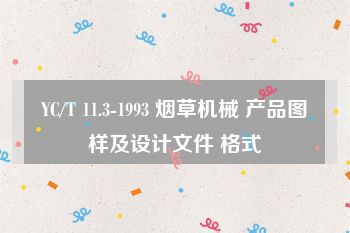 YC/T 11.3-1993 烟草机械 产品图样及设计文件 格式